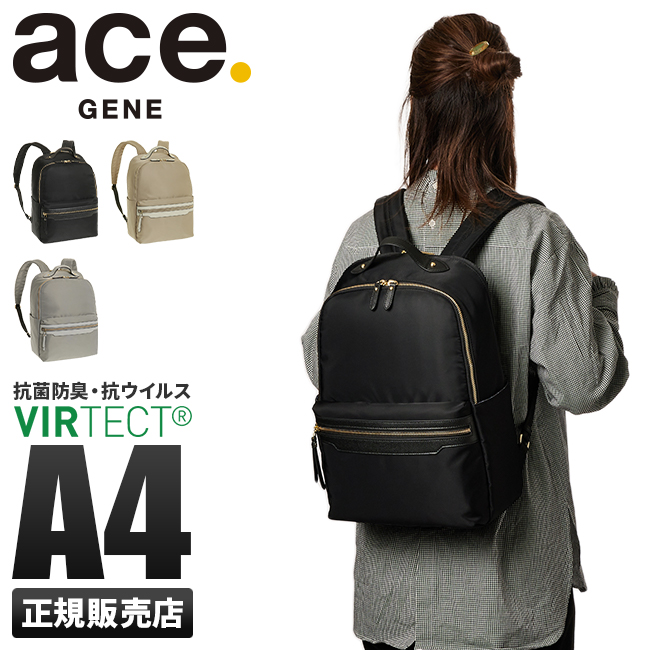 ace.
GENE

抗菌防臭・抗ウイルス
VIRTECT®
A4
正規販売店